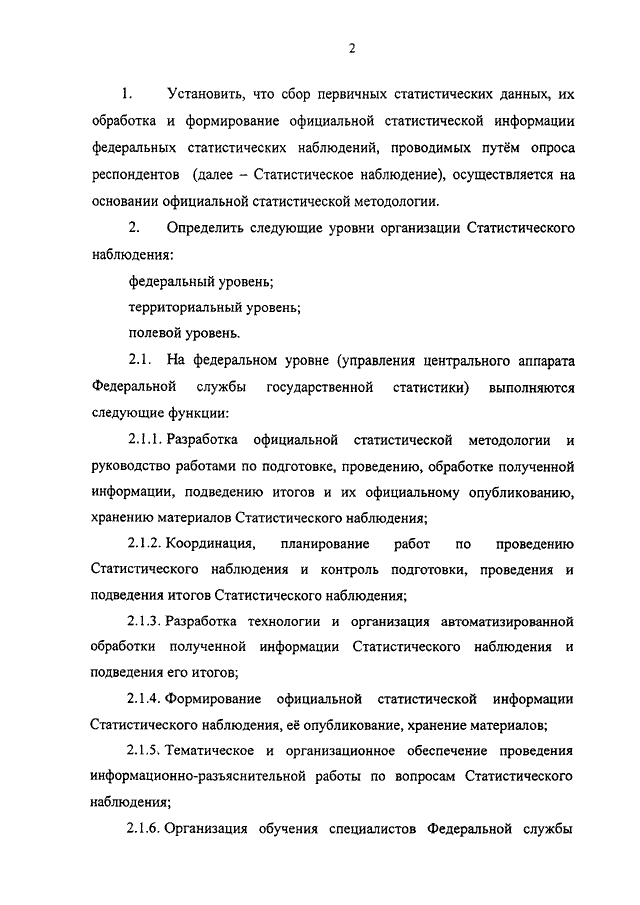 2

1. Установить, что сбор первичных статистических данных, их обработка и формирование официальной статистической информации федеральных статистических наблюдений, проводимых путём опроса респондентов (далее – Статистическое наблюдение), осуществляется на основании официальной статистической методологии.

2. Определить следующие уровни организации Статистического наблюдения:

федеральный уровень;

территориальный уровень;

полевой уровень.

2.1. На федеральном уровне (управления центрального аппарата Федеральной службы государственной статистики) выполняются следующие функции:

2.1.1. Разработка официальной статистической методологии и руководство работами по подготовке, проведению, обработке полученной информации, подведению итогов и их официальному опубликованию, хранению материалов Статистического наблюдения;

2.1.2. Координация, планирование работ по проведению Статистического наблюдения и контроль подготовки, проведения и подведения итогов Статистического наблюдения;

2.1.3. Разработка технологии и организация автоматизированной обработки полученной информации Статистического наблюдения и подведения его итогов;

2.1.4. Формирование официальной статистической информации Статистического наблюдения, её опубликование, хранение материалов;

2.1.5. Тематическое и организационное обеспечение проведения информационно-разъяснительной работы по вопросам Статистического наблюдения;

2.1.6. Организация обучения специалистов Федеральной службы